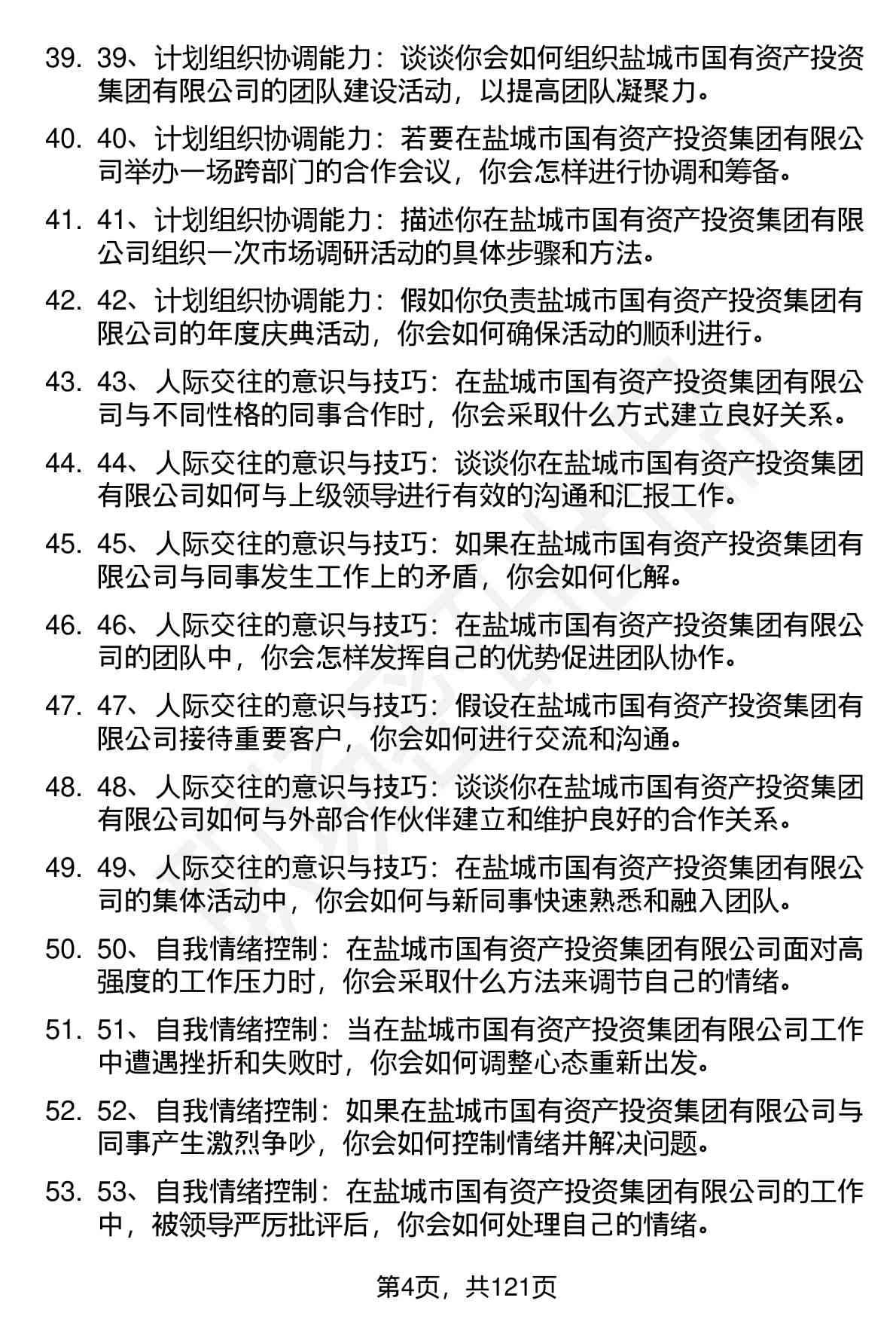 39. 39、计划组织协调能力：谈谈你会如何组织盐城市国有资产投资集团有限公司的团队建设活动，以提高团队凝聚力。

40. 40、计划组织协调能力：若要在盐城市国有资产投资集团有限公司举办一场跨部门的合作会议，你会怎样进行协调和筹备。

41. 41、计划组织协调能力：描述你在盐城市国有资产投资集团有限公司组织一次市场调研活动的具体步骤和方法。

42. 42、计划组织协调能力：假如你负责盐城市国有资产投资集团有限公司的年度庆典活动，你会如何确保活动的顺利进行。

43. 43、人际交往的意识与技巧：在盐城市国有资产投资集团有限公司与不同性格的同事合作时，你会采取什么方式建立良好关系。

44. 44、人际交往的意识与技巧：谈谈你在盐城市国有资产投资集团有限公司如何与上级领导进行有效的沟通和汇报工作。

45. 45、人际交往的意识与技巧：如果在盐城市国有资产投资集团有限公司与同事发生工作上的矛盾，你会如何化解。

46. 46、人际交往的意识与技巧：在盐城市国有资产投资集团有限公司的团队中，你会怎样发挥自己的优势促进团队协作。

47. 47、人际交往的意识与技巧：假设在盐城市国有资产投资集团有限公司接待重要客户，你会如何进行交流和沟通。

48. 48、人际交往的意识与技巧：谈谈你在盐城市国有资产投资集团有限公司如何与外部合作伙伴建立和维护良好的合作关系。

49. 49、人际交往的意识与技巧：在盐城市国有资产投资集团有限公司的集体活动中，你会如何与新同事快速熟悉和融入团队。

50. 50、自我情绪控制：在盐城市国有资产投资集团有限公司面对高强度的工作压力时，你会采取什么方法来调节自己的情绪。

51. 51、自我情绪控制：当在盐城市国有资产投资集团有限公司工作中遭遇挫折和失败时，你会如何调整心态重新出发。

52. 52、自我情绪控制：如果在盐城市国有资产投资集团有限公司与同事产生激烈争吵，你会如何控制情绪并解决问题。

53. 53、自我情绪控制：在盐城市国有资产投资集团有限公司的工作中，被领导严厉批评后，你会如何处理自己的情绪。

第4页，共121页